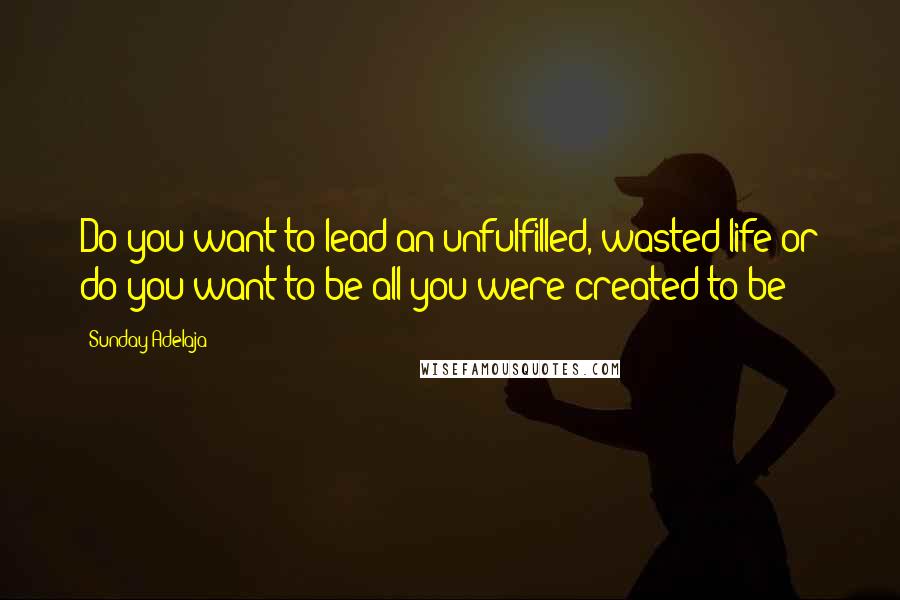 Do you want to lead an unfulfilled, wasted life or do you want to be all you were created to be

Sunday Adelaja

WISEFAMOUSQUOTES.COM